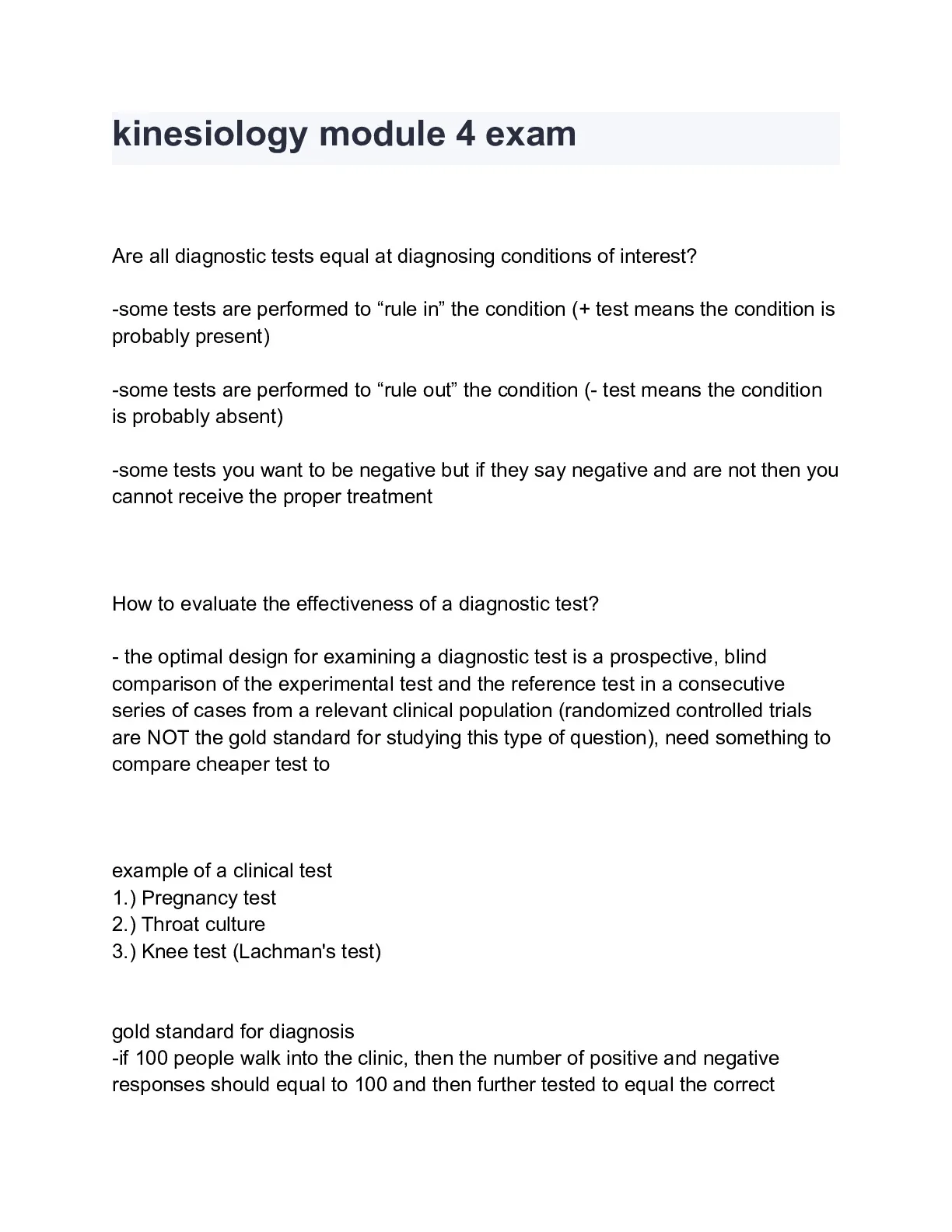 kinesiology module 4 exam

Are all diagnostic tests equal at diagnosing conditions of interest?

-some tests are performed to “rule in” the condition (+ test means the condition is probably present)

-some tests are performed to “rule out” the condition (- test means the condition is probably absent)

-some tests you want to be negative but if they say negative and are not then you cannot receive the proper treatment

How to evaluate the effectiveness of a diagnostic test?

- the optimal design for examining a diagnostic test is a prospective, blind comparison of the experimental test and the reference test in a consecutive series of cases from a relevant clinical population (randomized controlled trials are NOT the gold standard for studying this type of question), need something to compare cheaper test to

example of a clinical test
1.) Pregnancy test
2.) Throat culture
3.) Knee test (Lachman's test)

gold standard for diagnosis
-if 100 people walk into the clinic, then the number of positive and negative responses should equal to 100 and then further tested to equal the correct